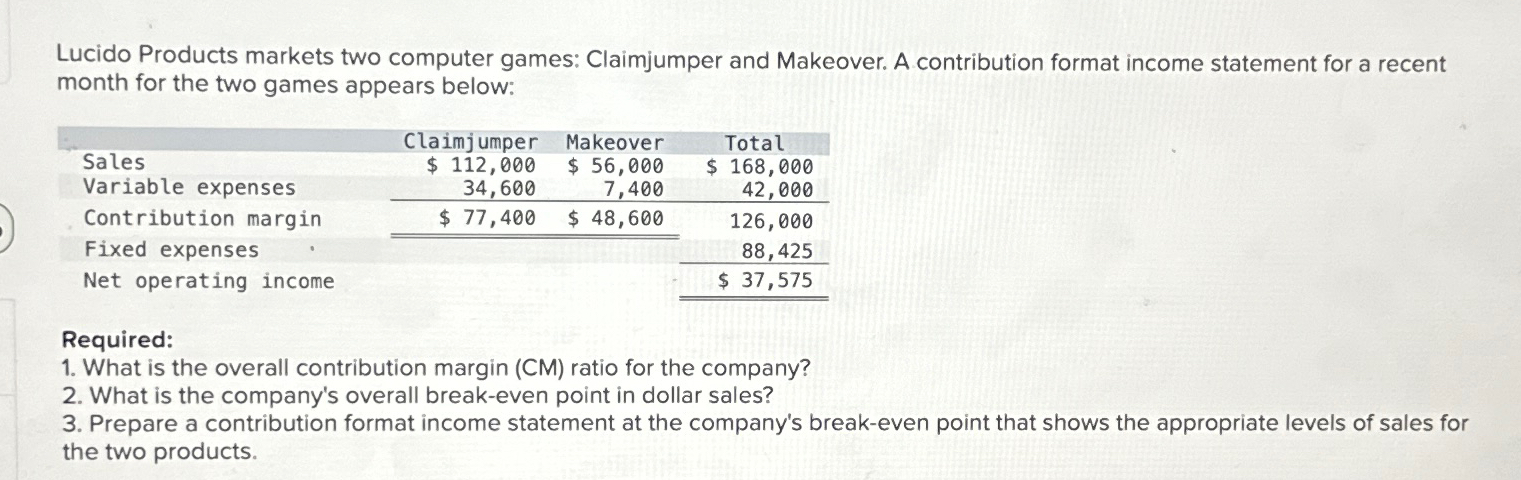 Lucido Products markets two computer games: Claimjumper and Makeover. A contribution format income statement for a recent month for the two games appears below:

|  | Claimjumper | Makeover | Total |
|---|---|---|---|
| Sales | \$ 112,000 | \$ 56,000 | \$ 168,000 |
| Variable expenses | 34,600 | 7,400 | 42,000 |
| Contribution margin | \$ 77,400 | \$ 48,600 | 126,000 |
| Fixed expenses |  |  | 88,425 |
| Net operating income |  |  | \$ 37,575 |

Required:
1. What is the overall contribution margin (CM) ratio for the company?
2. What is the company's overall break-even point in dollar sales?
3. Prepare a contribution format income statement at the company's break-even point that shows the appropriate levels of sales for the two products.